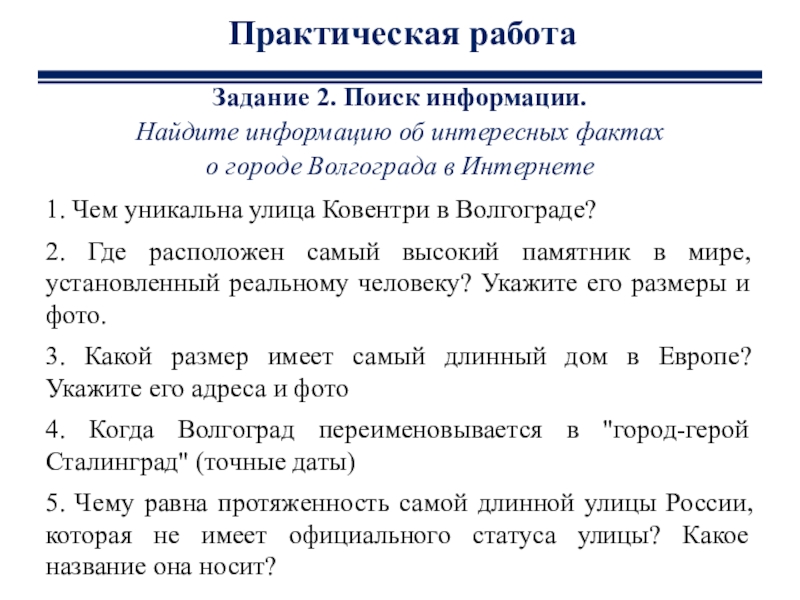 Практическая работа

Задание 2. Поиск информации.
Найдите информацию об интересных фактах о городе Волгограда в Интернете

1. Чем уникальна улица Ковентри в Волгограде?

2. Где расположен самый высокий памятник в мире, установленный реальному человеку? Укажите его размеры и фото.

3. Какой размер имеет самый длинный дом в Европе? Укажите его адреса и фото

4. Когда Волгоград переименовывается в "город-герой Сталинград" (точные даты)

5. Чему равна протяженность самой длинной улицы России, которая не имеет официального статуса улицы? Какое название она носит?